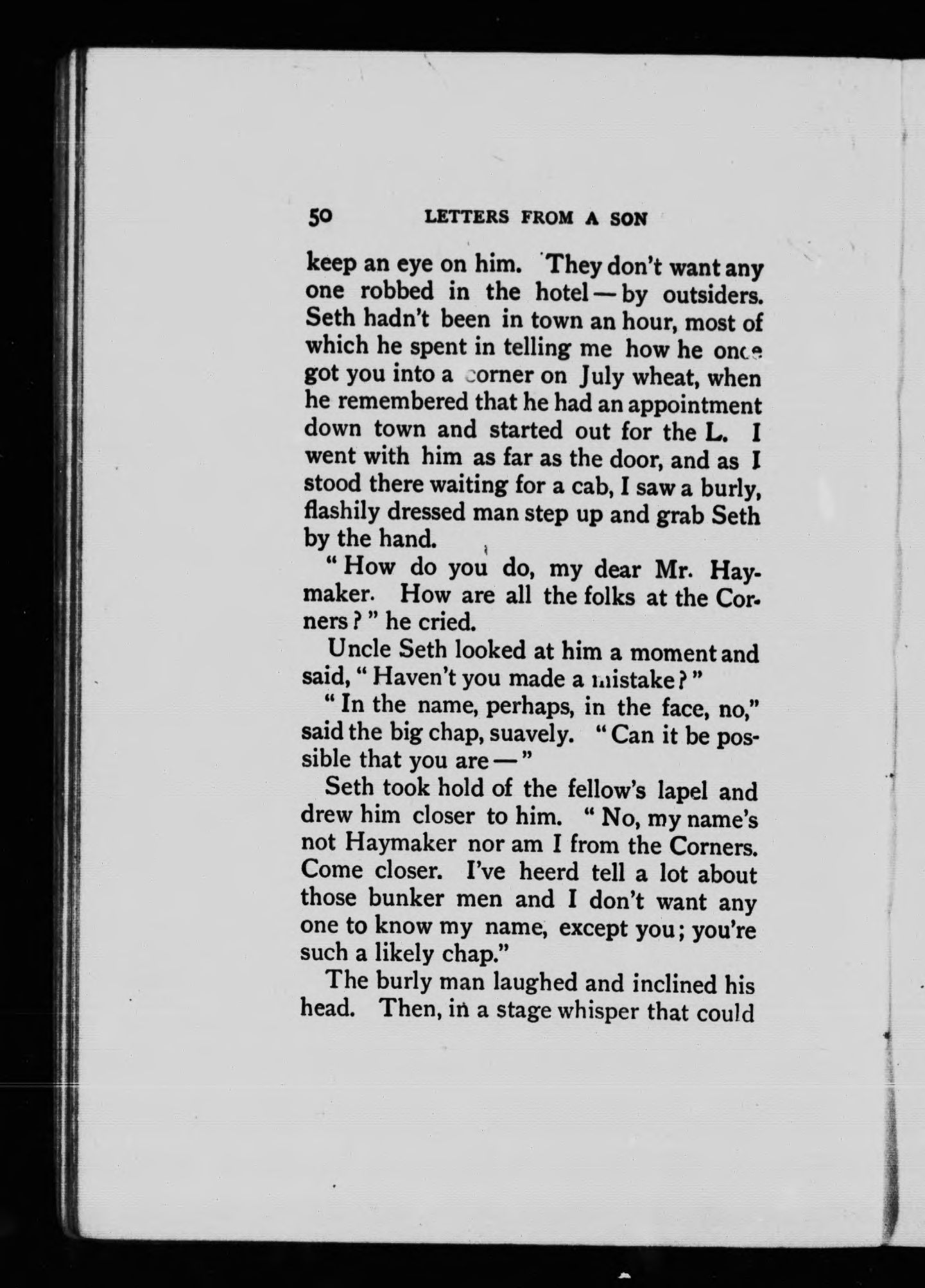 50 LETTERS FROM A SON

keep an eye on him. They don't want any one robbed in the hotel — by outsiders. Seth hadn't been in town an hour, most of which he spent in telling me how he once got you into a corner on July wheat, when he remembered that he had an appointment down town and started out for the L. I went with him as far as the door, and as I stood there waiting for a cab, I saw a burly, flashily dressed man step up and grab Seth by the hand.

"How do you do, my dear Mr. Haymaker. How are all the folks at the Corners?" he cried.

Uncle Seth looked at him a moment and said, "Haven't you made a mistake?"

"In the name, perhaps, in the face, no," said the big chap, suavely. "Can it be possible that you are —"

Seth took hold of the fellow's lapel and drew him closer to him. "No, my name's not Haymaker nor am I from the Corners. Come closer. I've heerd tell a lot about those bunker men and I don't want any one to know my name, except you; you're such a likely chap."

The burly man laughed and inclined his head. Then, in a stage whisper that could